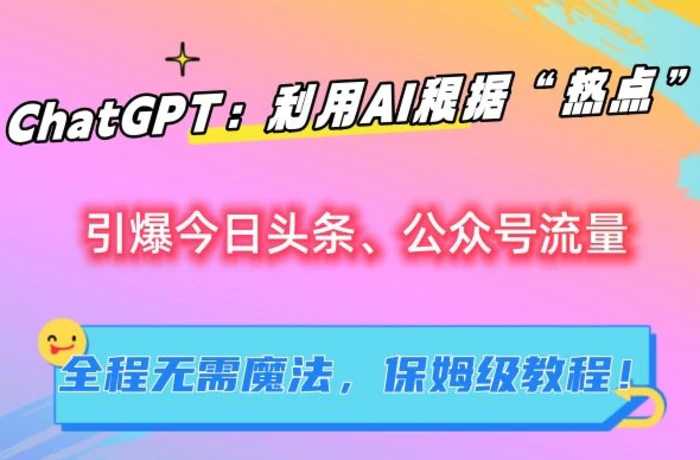 ChatGPT：利用AI根据“热点”

引爆今日头条、公众号流量

全程无需魔法，保姆级教程！